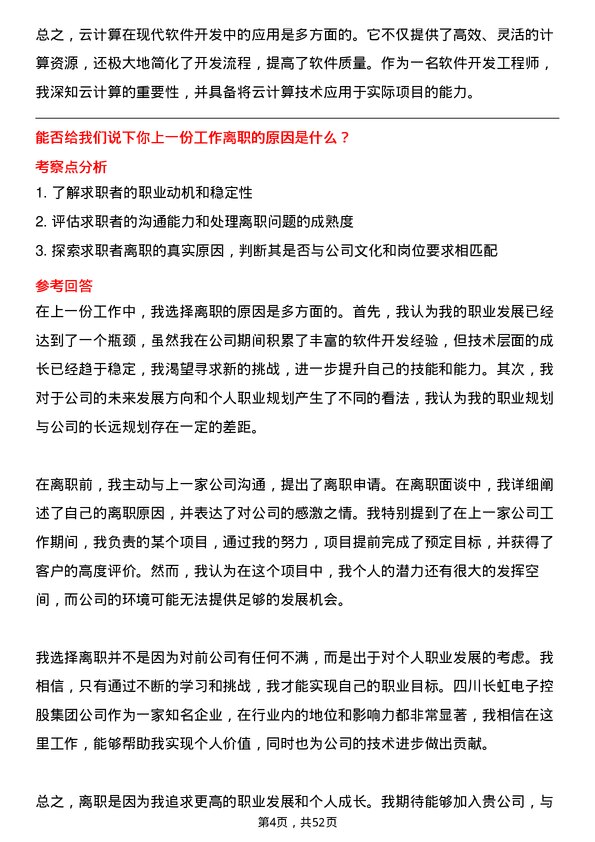 总之，云计算在现代软件开发中的应用是多方面的。它不仅提供了高效、灵活的计算资源，还极大地简化了开发流程，提高了软件质量。作为一名软件开发工程师，我深知云计算的重要性，并具备将云计算技术应用于实际项目的能力。

能否给我们说下你上一份工作离职的原因是什么？

考察点分析

1. 了解求职者的职业动机和稳定性
2. 评估求职者的沟通能力和处理离职问题的成熟度
3. 探索求职者离职的真实原因，判断其是否与公司文化和岗位要求相匹配

参考回答

在上一份工作中，我选择离职的原因是多方面的。首先，我认为我的职业发展已经达到了一个瓶颈，虽然我在公司期间积累了丰富的软件开发经验，但技术层面的成长已经趋于稳定，我渴望寻求新的挑战，进一步提升自己的技能和能力。其次，我对于公司的未来发展方向和个人职业规划产生了不同的看法，我认为我的职业规划与公司的长远规划存在一定的差距。

在离职前，我主动与上一家公司沟通，提出了离职申请。在离职面谈中，我详细阐述了自己的离职原因，并表达了对公司的感激之情。我特别提到了在上一家公司工作期间，我负责的某个项目，通过我的努力，项目提前完成了预定目标，并获得了客户的高度评价。然而，我认为在这个项目中，我个人的潜力还有很大的发挥空间，而公司的环境可能无法提供足够的发展机会。

我选择离职并不是因为对前公司有任何不满，而是出于对个人职业发展的考虑。我相信，只有通过不断的学习和挑战，我才能实现自己的职业目标。四川长虹电子控股集团公司作为一家知名企业，在行业内的地位和影响力都非常显著，我相信在这里工作，能够帮助我实现个人价值，同时也为公司的技术进步做出贡献。

总之，离职是因为我追求更高的职业发展和个人成长。我期待能够加入贵公司，与

第4页，共52页